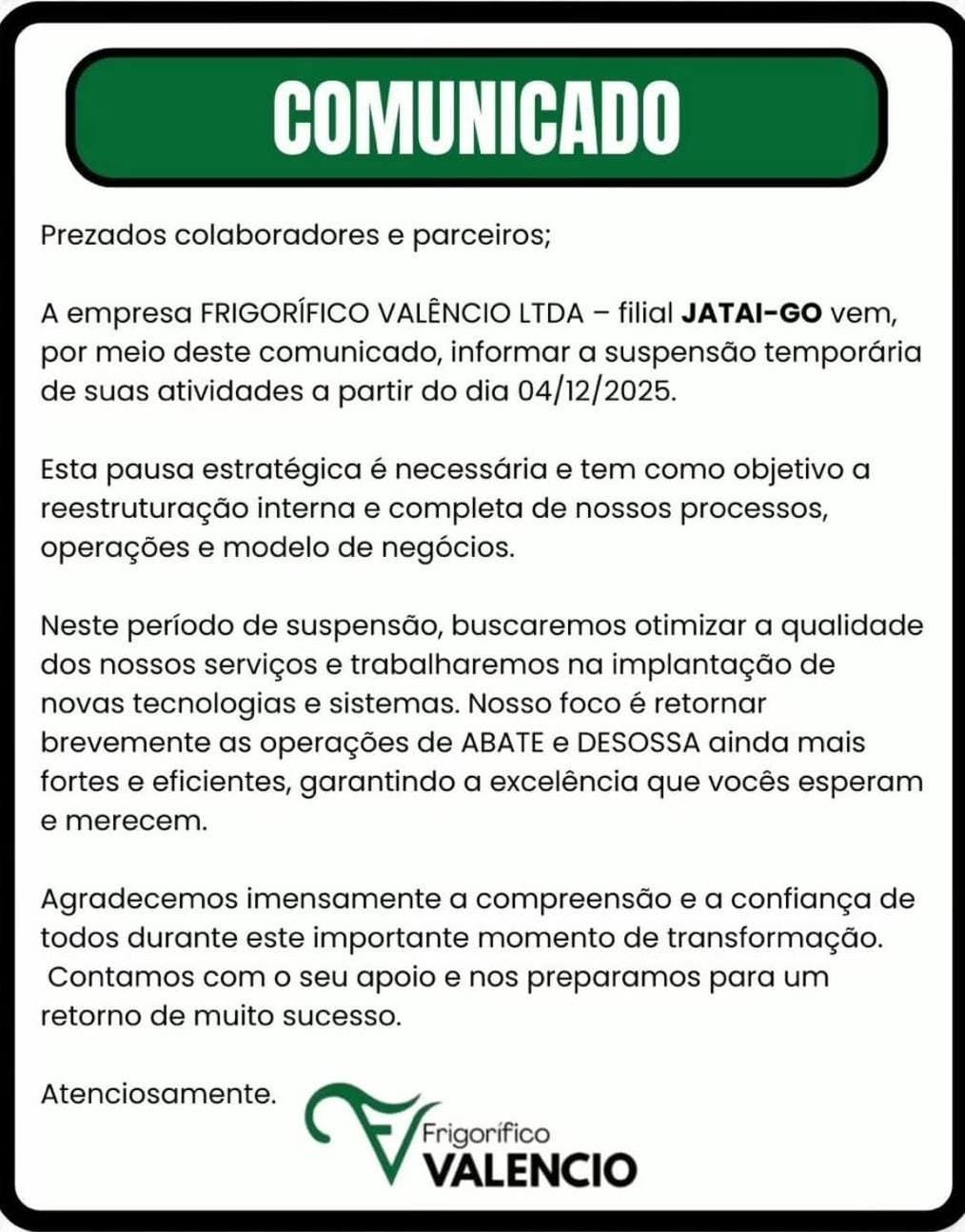 COMUNICADO

Prezados colaboradores e parceiros;

A empresa FRIGORÍFICO VALÊNCIO LTDA – filial JATAI-GO vem, por meio deste comunicado, informar a suspensão temporária de suas atividades a partir do dia 04/12/2025.

Esta pausa estratégica é necessária e tem como objetivo a reestruturação interna e completa de nossos processos, operações e modelo de negócios.

Neste período de suspensão, buscaremos otimizar a qualidade dos nossos serviços e trabalharemos na implantação de novas tecnologias e sistemas. Nosso foco é retornar brevemente as operações de ABATE e DESOSSA ainda mais fortes e eficientes, garantindo a excelência que vocês esperam e merecem.

Agradecemos imensamente a compreensão e a confiança de todos durante este importante momento de transformação. Contamos com o seu apoio e nos preparamos para um retorno de muito sucesso.

Atenciosamente.

Frigorífico
VALENCIO